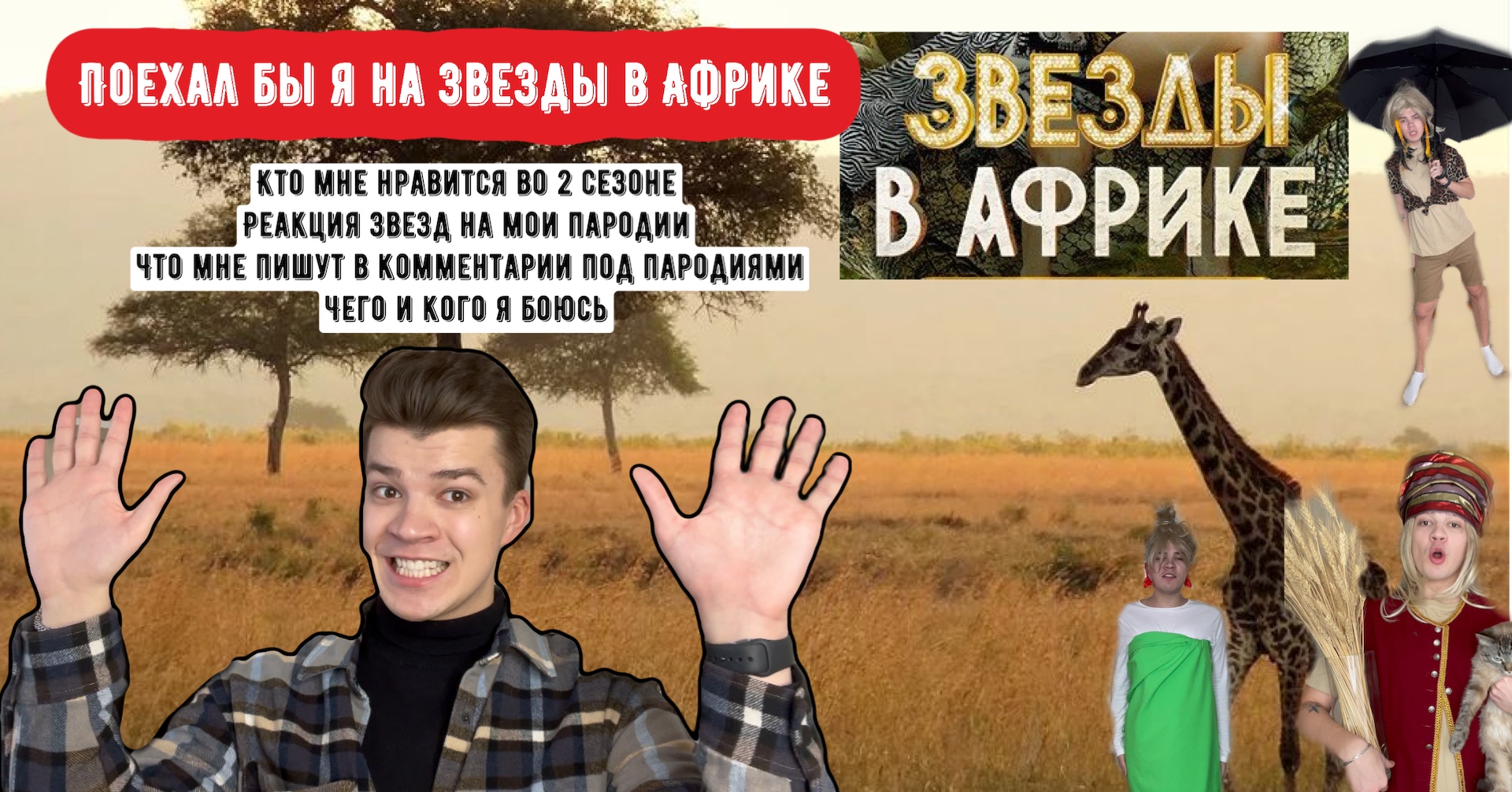 ПОЕХАЛ БЫ Я НА ЗВЕЗДЫ В АФРИКЕ

КТО МНЕ НРАВИТСЯ ВО 2 СЕЗОНЕ
РЕАКЦИЯ ЗВЕЗД НА МОИ ПАРОДИИ
ЧТО МНЕ ПИШУТ В КОММЕНТАРИИ ПОД ПАРОДИЯМИ
ЧЕГО И КОГО Я БОЮСЬ

ЗВЕЗДЫ
В АФРИКЕ